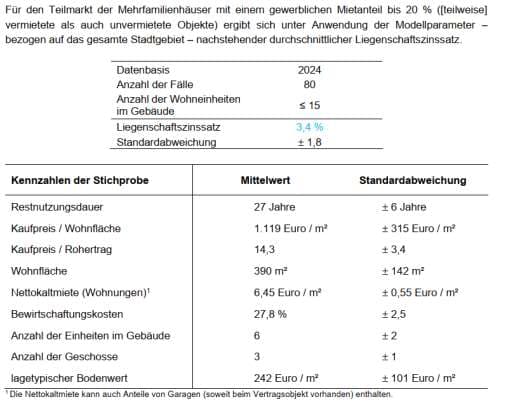 Für den Teilmarkt der Mehrfamilienhäuser mit einem gewerblichen Mietanteil bis 20 % ([teilweise] vermietete als auch unvermietete Objekte) ergibt sich unter Anwendung der Modellparameter – bezogen auf das gesamte Stadtgebiet – nachstehender durchschnittlicher Liegenschaftszinssatz.

| Datenbasis | 2024 |
|---|---|
| Anzahl der Fälle | 80 |
| Anzahl der Wohneinheiten im Gebäude | ≤ 15 |
| Liegenschaftszinssatz | 3,4 % |
| Standardabweichung | ± 1,8 |

| Kennzahlen der Stichprobe | Mittelwert | Standardabweichung |
|---|---|---|
| Restnutzungsdauer | 27 Jahre | ± 6 Jahre |
| Kaufpreis / Wohnfläche | 1.119 Euro / m² | ± 315 Euro / m² |
| Kaufpreis / Rohertrag | 14,3 | ± 3,4 |
| Wohnfläche | 390 m² | ± 142 m² |
| Nettokaltmiete (Wohnungen)¹ | 6,45 Euro / m² | ± 0,55 Euro / m² |
| Bewirtschaftungskosten | 27,8 % | ± 2,5 |
| Anzahl der Einheiten im Gebäude | 6 | ± 2 |
| Anzahl der Geschosse | 3 | ± 1 |
| lagetypischer Bodenwert | 242 Euro / m² | ± 101 Euro / m² |

¹ Die Nettokaltmiete kann auch Anteile von Garagen (soweit beim Vertragsobjekt vorhanden) enthalten.